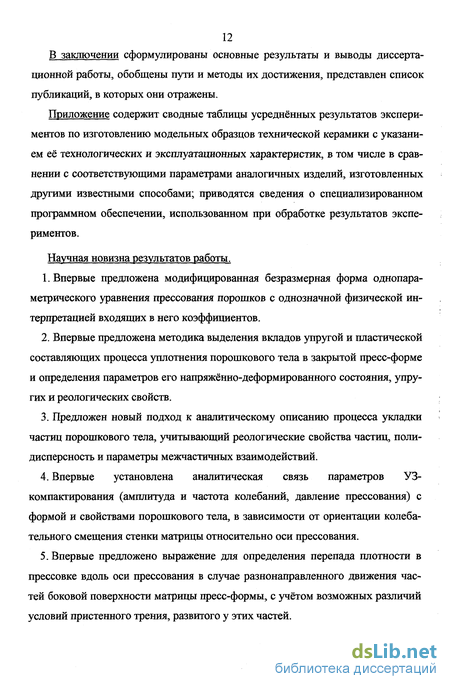 12

В заключении сформулированы основные результаты и выводы диссертационной работы, обобщены пути и методы их достижения, представлен список публикаций, в которых они отражены.

Приложение содержит сводные таблицы усреднённых результатов экспериментов по изготовлению модельных образцов технической керамики с указанием её технологических и эксплуатационных характеристик, в том числе в сравнении с соответствующими параметрами аналогичных изделий, изготовленных другими известными способами; приводятся сведения о специализированном программном обеспечении, использованном при обработке результатов экспериментов.

Научная новизна результатов работы.

1. Впервые предложена модифицированная безразмерная форма однопараметрического уравнения прессования порошков с однозначной физической интерпретацией входящих в него коэффициентов.

2. Впервые предложена методика выделения вкладов упругой и пластической составляющих процесса уплотнения порошкового тела в закрытой пресс-форме и определения параметров его напряжённо-деформированного состояния, упругих и реологических свойств.

3. Предложен новый подход к аналитическому описанию процесса укладки частиц порошкового тела, учитывающий реологические свойства частиц, полидисперсность и параметры межчастичных взаимодействий.

4. Впервые установлена аналитическая связь параметров УЗ-компактирования (амплитуда и частота колебаний, давление прессования) с формой и свойствами порошкового тела, в зависимости от ориентации колебательного смещения стенки матрицы относительно оси прессования.

5. Впервые предложено выражение для определения перепада плотности в прессовке вдоль оси прессования в случае разнонаправленного движения частей боковой поверхности матрицы пресс-формы, с учётом возможных различий условий пристенного трения, развитого у этих частей.

dsLib.net
библиотека диссертаций